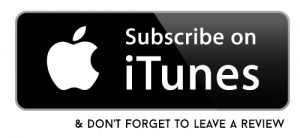 Subscribe on
iTunes

& DON'T FORGET TO LEAVE A REVIEW